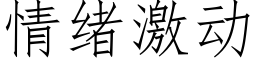 情绪激动